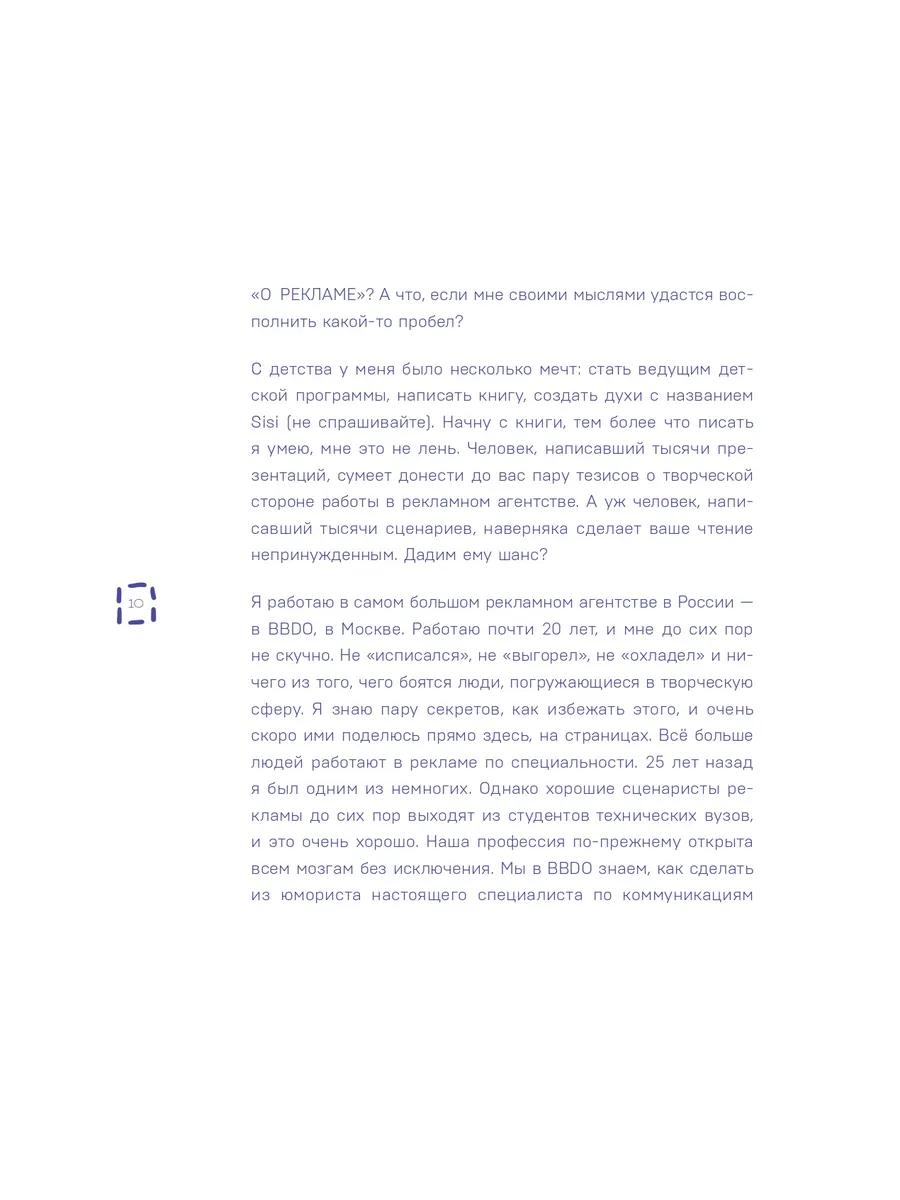 «О РЕКЛАМЕ»? А что, если мне своими мыслями удастся восполнить какой-то пробел?

С детства у меня было несколько мечт: стать ведущим детской программы, написать книгу, создать духи с названием Sisi (не спрашивайте). Начну с книги, тем более что писать я умею, мне это не лень. Человек, написавший тысячи презентаций, сумеет донести до вас пару тезисов о творческой стороне работы в рекламном агентстве. А уж человек, написавший тысячи сценариев, наверняка сделает ваше чтение непринужденным. Дадим ему шанс?

10

Я работаю в самом большом рекламном агентстве в России — в BBDO, в Москве. Работаю почти 20 лет, и мне до сих пор не скучно. Не «исписался», не «выгорел», не «охладел» и ничего из того, чего боятся люди, погружающиеся в творческую сферу. Я знаю пару секретов, как избежать этого, и очень скоро ими поделюсь прямо здесь, на страницах. Всё больше людей работают в рекламе по специальности. 25 лет назад я был одним из немногих. Однако хорошие сценаристы рекламы до сих пор выходят из студентов технических вузов, и это очень хорошо. Наша профессия по-прежнему открыта всем мозгам без исключения. Мы в BBDO знаем, как сделать из юмориста настоящего специалиста по коммуникациям